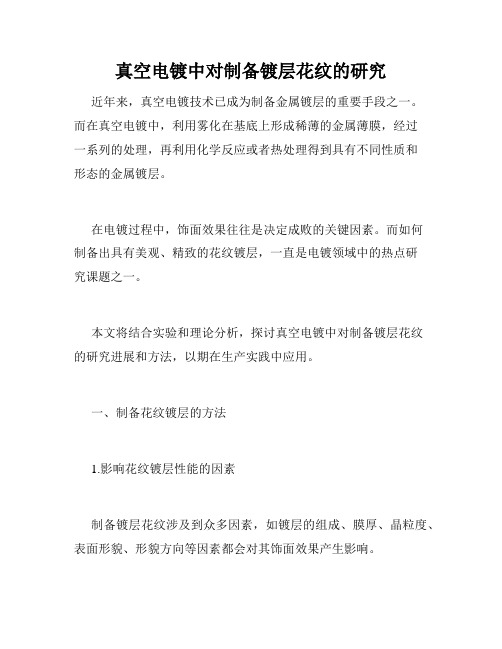 真空电镀中对制备镀层花纹的研究

近年来，真空电镀技术已成为制备金属镀层的重要手段之一。而在真空电镀中，利用雾化在基底上形成稀薄的金属薄膜，经过一系列的处理，再利用化学反应或者热处理得到具有不同性质和形态的金属镀层。

在电镀过程中，饰面效果往往是决定成败的关键因素。而如何制备出具有美观、精致的花纹镀层，一直是电镀领域中的热点研究课题之一。

本文将结合实验和理论分析，探讨真空电镀中对制备镀层花纹的研究进展和方法，以期在生产实践中应用。

一、制备花纹镀层的方法

1.影响花纹镀层性能的因素

制备镀层花纹涉及到众多因素，如镀层的组成、膜厚、晶粒度、表面形貌、形貌方向等因素都会对其饰面效果产生影响。